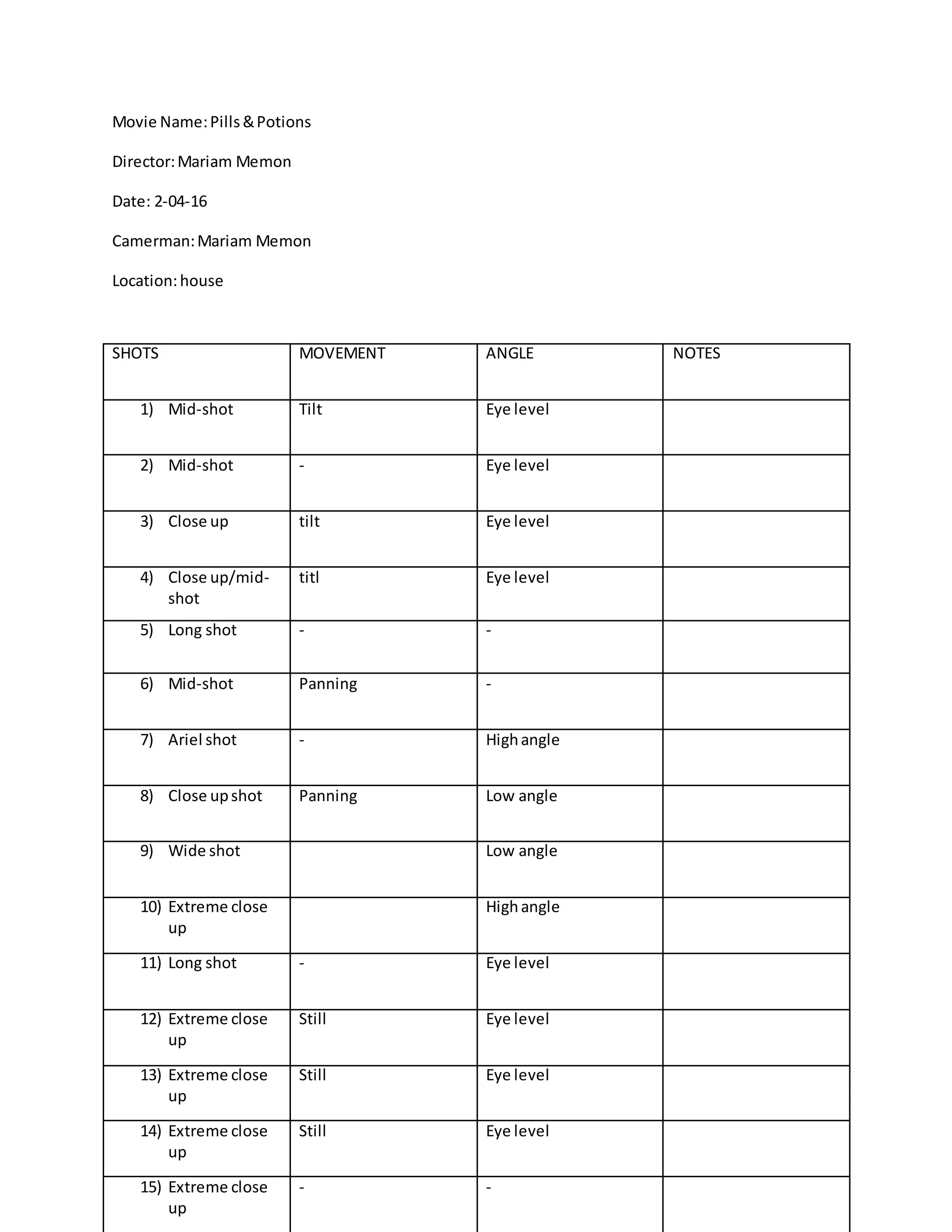 Movie Name: Pills & Potions

Director: Mariam Memon

Date: 2-04-16

Camerman: Mariam Memon

Location: house

| SHOTS | MOVEMENT | ANGLE | NOTES |
|---|---|---|---|
| 1) Mid-shot | Tilt | Eye level | |
| 2) Mid-shot | - | Eye level | |
| 3) Close up | tilt | Eye level | |
| 4) Close up/mid-shot | titl | Eye level | |
| 5) Long shot | - | - | |
| 6) Mid-shot | Panning | - | |
| 7) Ariel shot | - | High angle | |
| 8) Close up shot | Panning | Low angle | |
| 9) Wide shot | | Low angle | |
| 10) Extreme close up | | High angle | |
| 11) Long shot | - | Eye level | |
| 12) Extreme close up | Still | Eye level | |
| 13) Extreme close up | Still | Eye level | |
| 14) Extreme close up | Still | Eye level | |
| 15) Extreme close up | - | - | |